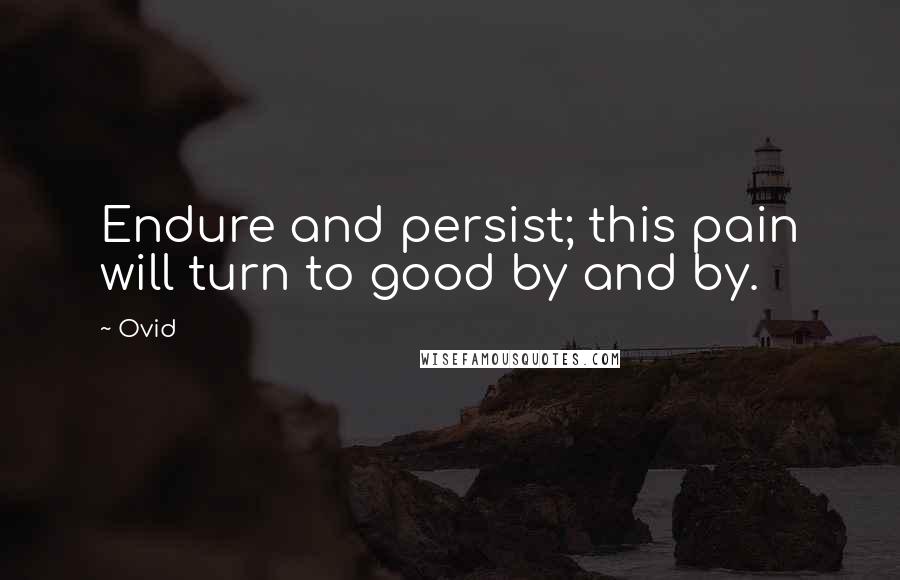 Endure and persist; this pain will turn to good by and by.

~ Ovid

WISEFAMOUSQUOTES.COM